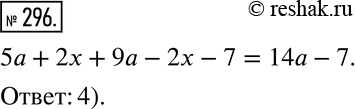 № 296.

© reshak.ru

$5a + 2x + 9a - 2x - 7 = 14a - 7.$

Ответ: 4).